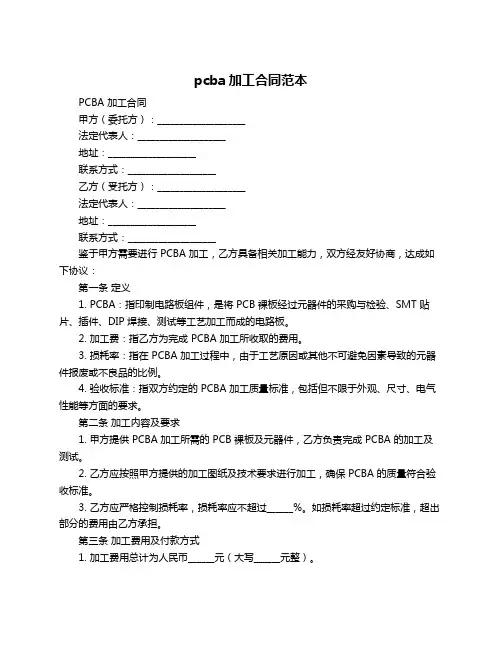 pcba 加工合同范本

PCBA 加工合同

甲方（委托方）：____________________

法定代表人：____________________

地址：____________________

联系方式：____________________

乙方（受托方）：____________________

法定代表人：____________________

地址：____________________

联系方式：____________________

鉴于甲方需要进行 PCBA 加工，乙方具备相关加工能力，双方经友好协商，达成如下协议：

第一条 定义

1. PCBA：指印制电路板组件，是将 PCB 裸板经过元器件的采购与检验、SMT 贴片、插件、DIP 焊接、测试等工艺加工而成的电路板。

2. 加工费：指乙方为完成 PCBA 加工所收取的费用。

3. 损耗率：指在 PCBA 加工过程中，由于工艺原因或其他不可避免因素导致的元器件报废或不良品的比例。

4. 验收标准：指双方约定的 PCBA 加工质量标准，包括但不限于外观、尺寸、电气性能等方面的要求。

第二条 加工内容及要求

1. 甲方提供 PCBA 加工所需的 PCB 裸板及元器件，乙方负责完成 PCBA 的加工及测试。

2. 乙方应按照甲方提供的加工图纸及技术要求进行加工，确保 PCBA 的质量符合验收标准。

3. 乙方应严格控制损耗率，损耗率应不超过______%。如损耗率超过约定标准，超出部分的费用由乙方承担。

第三条 加工费用及付款方式

1. 加工费用总计为人民币______元（大写______元整）。